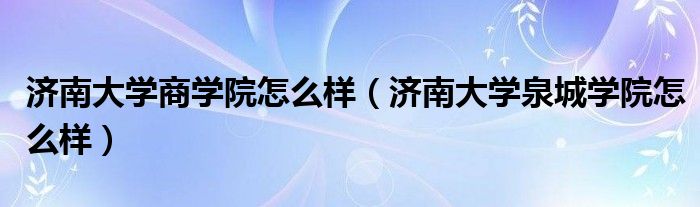 济南大学商学院怎么样（济南大学泉城学院怎么样）